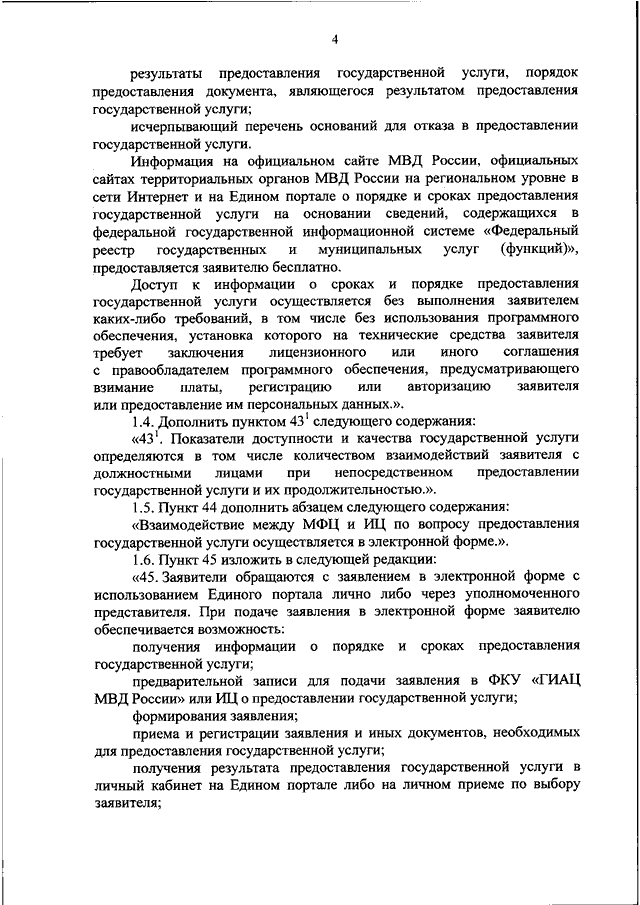 4

результаты предоставления государственной услуги, порядок предоставления документа, являющегося результатом предоставления государственной услуги;

исчерпывающий перечень оснований для отказа в предоставлении государственной услуги.

Информация на официальном сайте МВД России, официальных сайтах территориальных органов МВД России на региональном уровне в сети Интернет и на Едином портале о порядке и сроках предоставления государственной услуги на основании сведений, содержащихся в федеральной государственной информационной системе «Федеральный реестр государственных и муниципальных услуг (функций)», предоставляется заявителю бесплатно.

Доступ к информации о сроках и порядке предоставления государственной услуги осуществляется без выполнения заявителем каких-либо требований, в том числе без использования программного обеспечения, установка которого на технические средства заявителя требует заключения лицензионного или иного соглашения с правообладателем программного обеспечения, предусматривающего взимание платы, регистрацию или авторизацию заявителя или предоставление им персональных данных.».

1.4. Дополнить пунктом $43^1$ следующего содержания:

«$43^1$. Показатели доступности и качества государственной услуги определяются в том числе количеством взаимодействий заявителя с должностными лицами при непосредственном предоставлении государственной услуги и их продолжительностью.».

1.5. Пункт 44 дополнить абзацем следующего содержания:

«Взаимодействие между МФЦ и ИЦ по вопросу предоставления государственной услуги осуществляется в электронной форме.».

1.6. Пункт 45 изложить в следующей редакции:

«45. Заявители обращаются с заявлением в электронной форме с использованием Единого портала лично либо через уполномоченного представителя. При подаче заявления в электронной форме заявителю обеспечивается возможность:

получения информации о порядке и сроках предоставления государственной услуги;

предварительной записи для подачи заявления в ФКУ «ГИАЦ МВД России» или ИЦ о предоставлении государственной услуги;

формирования заявления;

приема и регистрации заявления и иных документов, необходимых для предоставления государственной услуги;

получения результата предоставления государственной услуги в личный кабинет на Едином портале либо на личном приеме по выбору заявителя;